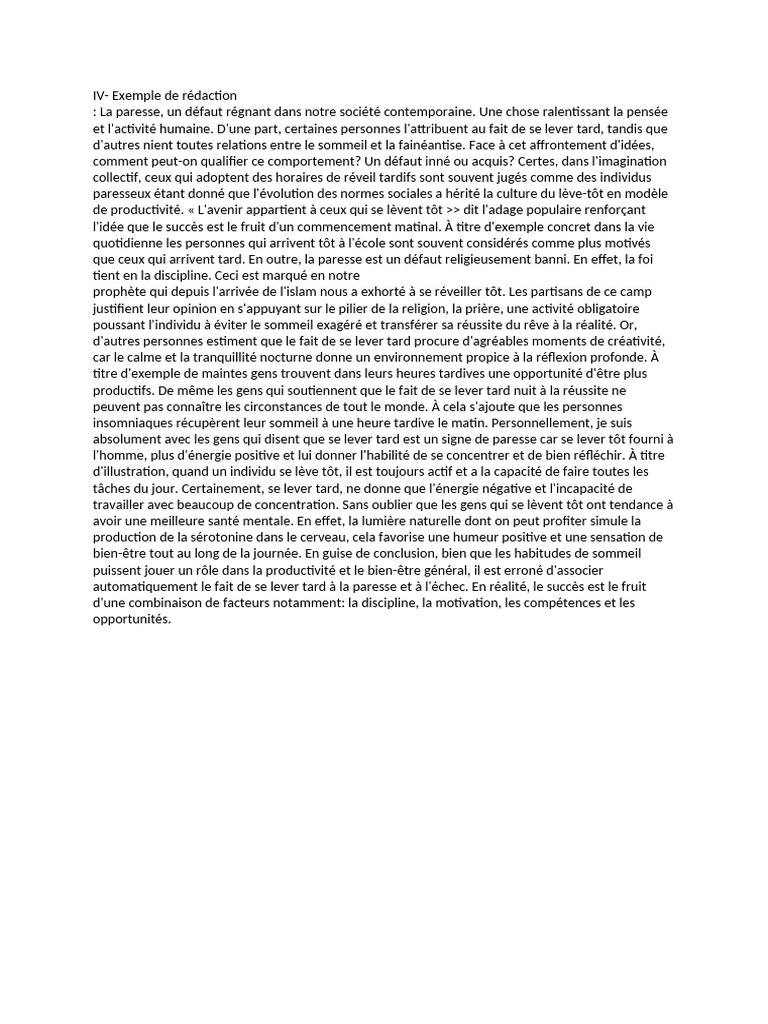 IV- Exemple de rédaction
: La paresse, un défaut régnant dans notre société contemporaine. Une chose ralentissant la pensée et l'activité humaine. D'une part, certaines personnes l'attribuent au fait de se lever tard, tandis que d'autres nient toutes relations entre le sommeil et la fainéantise. Face à cet affrontement d'idées, comment peut-on qualifier ce comportement? Un défaut inné ou acquis? Certes, dans l'imagination collectif, ceux qui adoptent des horaires de réveil tardifs sont souvent jugés comme des individus paresseux étant donné que l'évolution des normes sociales a hérité la culture du lève-tôt en modèle de productivité. « L'avenir appartient à ceux qui se lèvent tôt >> dit l'adage populaire renforçant l'idée que le succès est le fruit d'un commencement matinal. À titre d'exemple concret dans la vie quotidienne les personnes qui arrivent tôt à l'école sont souvent considérés comme plus motivés que ceux qui arrivent tard. En outre, la paresse est un défaut religieusement banni. En effet, la foi tient en la discipline. Ceci est marqué en notre
prophète qui depuis l'arrivée de l'islam nous a exhorté à se réveiller tôt. Les partisans de ce camp justifient leur opinion en s'appuyant sur le pilier de la religion, la prière, une activité obligatoire poussant l'individu à éviter le sommeil exagéré et transférer sa réussite du rêve à la réalité. Or, d'autres personnes estiment que le fait de se lever tard procure d'agréables moments de créativité, car le calme et la tranquillité nocturne donne un environnement propice à la réflexion profonde. À titre d'exemple de maintes gens trouvent dans leurs heures tardives une opportunité d'être plus productifs. De même les gens qui soutiennent que le fait de se lever tard nuit à la réussite ne peuvent pas connaître les circonstances de tout le monde. À cela s'ajoute que les personnes insomniaques récupèrent leur sommeil à une heure tardive le matin. Personnellement, je suis absolument avec les gens qui disent que se lever tard est un signe de paresse car se lever tôt fourni à l'homme, plus d'énergie positive et lui donner l'habilité de se concentrer et de bien réfléchir. À titre d'illustration, quand un individu se lève tôt, il est toujours actif et a la capacité de faire toutes les tâches du jour. Certainement, se lever tard, ne donne que l'énergie négative et l'incapacité de travailler avec beaucoup de concentration. Sans oublier que les gens qui se lèvent tôt ont tendance à avoir une meilleure santé mentale. En effet, la lumière naturelle dont on peut profiter simule la production de la sérotonine dans le cerveau, cela favorise une humeur positive et une sensation de bien-être tout au long de la journée. En guise de conclusion, bien que les habitudes de sommeil puissent jouer un rôle dans la productivité et le bien-être général, il est erroné d'associer automatiquement le fait de se lever tard à la paresse et à l'échec. En réalité, le succès est le fruit d'une combinaison de facteurs notamment: la discipline, la motivation, les compétences et les opportunités.